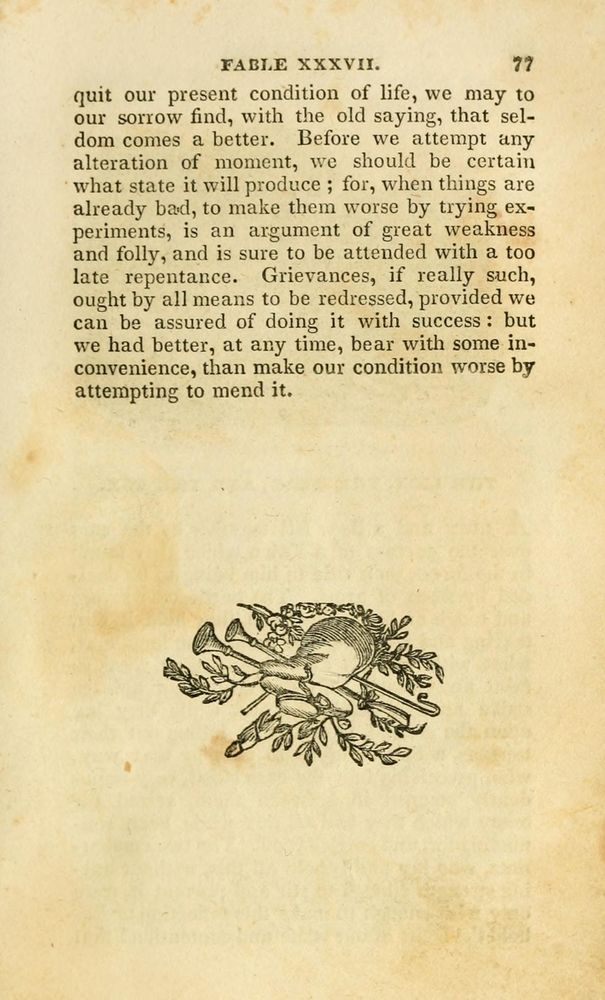 FABLE XXXVII. 77

quit our present condition of life, we may to our sorrow find, with the old saying, that seldom comes a better. Before we attempt any alteration of moment, we should be certain what state it will produce ; for, when things are already bad, to make them worse by trying experiments, is an argument of great weakness and folly, and is sure to be attended with a too late repentance. Grievances, if really such, ought by all means to be redressed, provided we can be assured of doing it with success : but we had better, at any time, bear with some inconvenience, than make our condition worse by attempting to mend it.